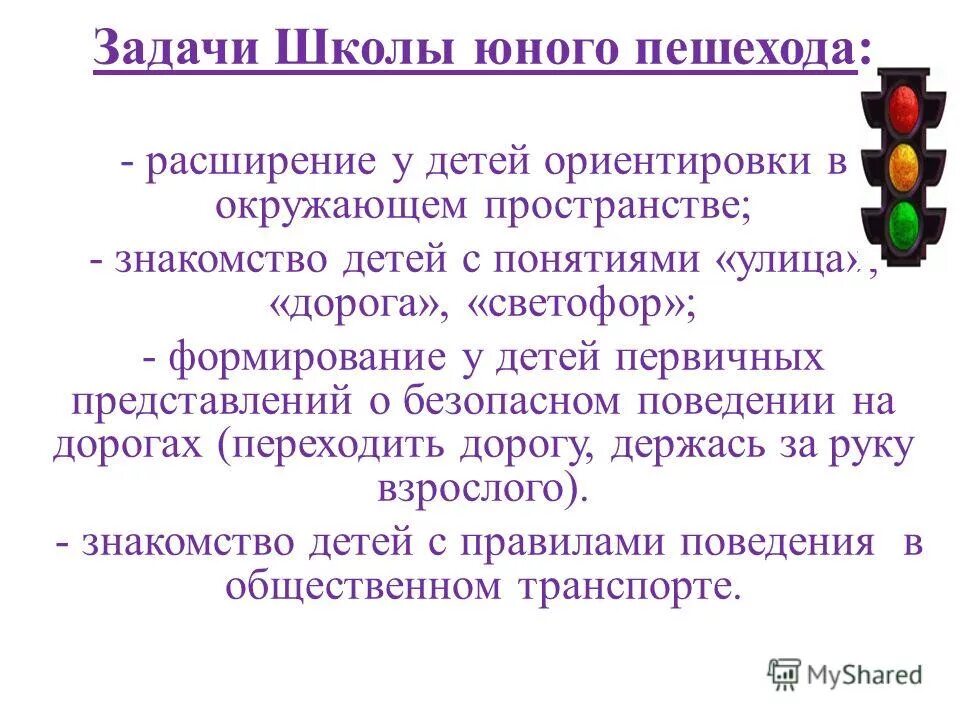 Задачи Школы юного пешехода:

- расширение у детей ориентировки в окружающем пространстве;
- знакомство детей с понятиями «улица», «дорога», «светофор»;
- формирование у детей первичных представлений о безопасном поведении на дорогах (переходить дорогу, держась за руку взрослого).
- знакомство детей с правилами поведения в общественном транспорте.

MyShared